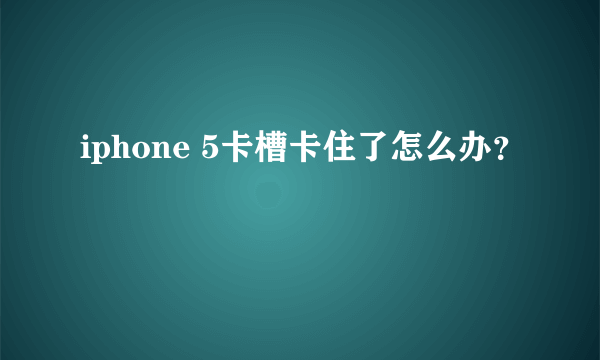 iphone 5卡槽卡住了怎么办?